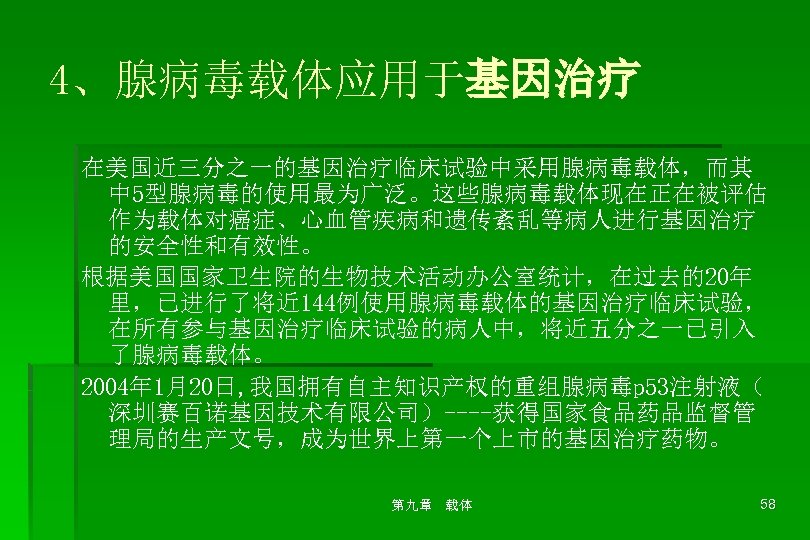 4、腺病毒载体应用于基因治疗

在美国近三分之一的基因治疗临床试验中采用腺病毒载体，而其中5型腺病毒的使用最为广泛。这些腺病毒载体现在正在被评估作为载体对癌症、心血管疾病和遗传紊乱等病人进行基因治疗的安全性和有效性。

根据美国国家卫生院的生物技术活动办公室统计，在过去的20年里，已进行了将近144例使用腺病毒载体的基因治疗临床试验，在所有参与基因治疗临床试验的病人中，将近五分之一已引入了腺病毒载体。

2004年1月20日，我国拥有自主知识产权的重组腺病毒p53注射液（深圳赛百诺基因技术有限公司）----获得国家食品药品监督管理局的生产文号，成为世界上第一个上市的基因治疗药物。

第九章 载体

58